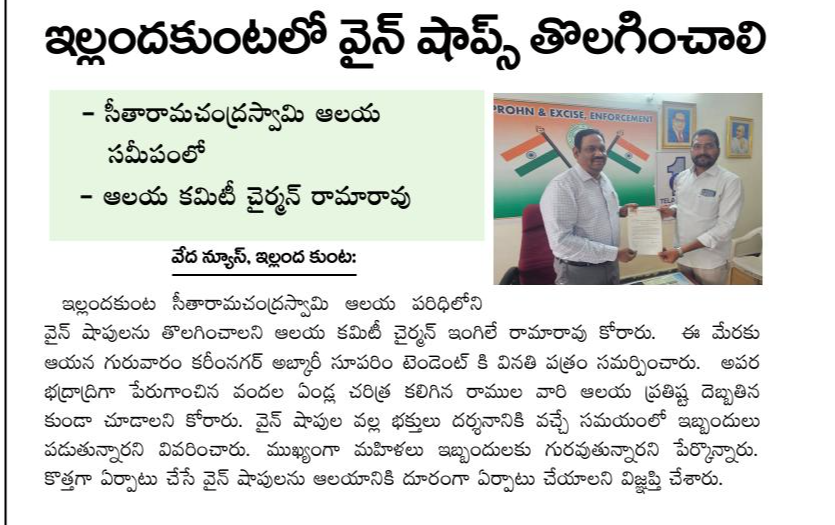 ఇల్లందకుంటలో వైన్ షాప్స్ తొలగించాలి

- సీతారామచంద్రస్వామి ఆలయ సమీపంలో
- ఆలయ కమిటీ చైర్మన్ రామారావు

PROHN & EXCISE, ENFORCEMENT

వేద న్యూస్, ఇల్లంద కుంట:

ఇల్లందకుంట సీతారామచంద్రస్వామి ఆలయ పరిధిలోని వైన్ షాపులను తొలగించాలని ఆలయ కమిటీ చైర్మన్ ఇంగిలే రామారావు కోరారు. ఈ మేరకు ఆయన గురువారం కరీంనగర్ అబ్కారీ సూపరిం టెండెంట్ కి వినతి పత్రం సమర్పించారు. అపర భద్రాద్రిగా పేరుగాంచిన వందల ఏండ్ల చరిత్ర కలిగిన రాముల వారి ఆలయ ప్రతిష్ట దెబ్బతిన కుండా చూడాలని కోరారు. వైన్ షాపుల వల్ల భక్తులు దర్శనానికి వచ్చే సమయంలో ఇబ్బందులు పడుతున్నారని వివరించారు. ముఖ్యంగా మహిళలు ఇబ్బందులకు గురవుతున్నారని పేర్కొన్నారు. కొత్తగా ఏర్పాటు చేసే వైన్ షాపులను ఆలయానికి దూరంగా ఏర్పాటు చేయాలని విజ్ఞప్తి చేశారు.